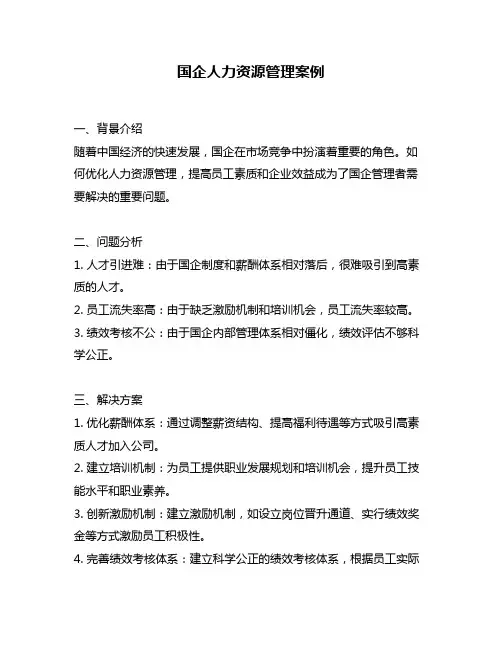 国企人力资源管理案例

一、背景介绍
随着中国经济的快速发展，国企在市场竞争中扮演着重要的角色。如何优化人力资源管理，提高员工素质和企业效益成为了国企管理者需要解决的重要问题。

二、问题分析
1. 人才引进难：由于国企制度和薪酬体系相对落后，很难吸引到高素质的人才。
2. 员工流失率高：由于缺乏激励机制和培训机会，员工流失率较高。
3. 绩效考核不公：由于国企内部管理体系相对僵化，绩效评估不够科学公正。

三、解决方案
1. 优化薪酬体系：通过调整薪资结构、提高福利待遇等方式吸引高素质人才加入公司。
2. 建立培训机制：为员工提供职业发展规划和培训机会，提升员工技能水平和职业素养。
3. 创新激励机制：建立激励机制，如设立岗位晋升通道、实行绩效奖金等方式激励员工积极性。
4. 完善绩效考核体系：建立科学公正的绩效考核体系，根据员工实际